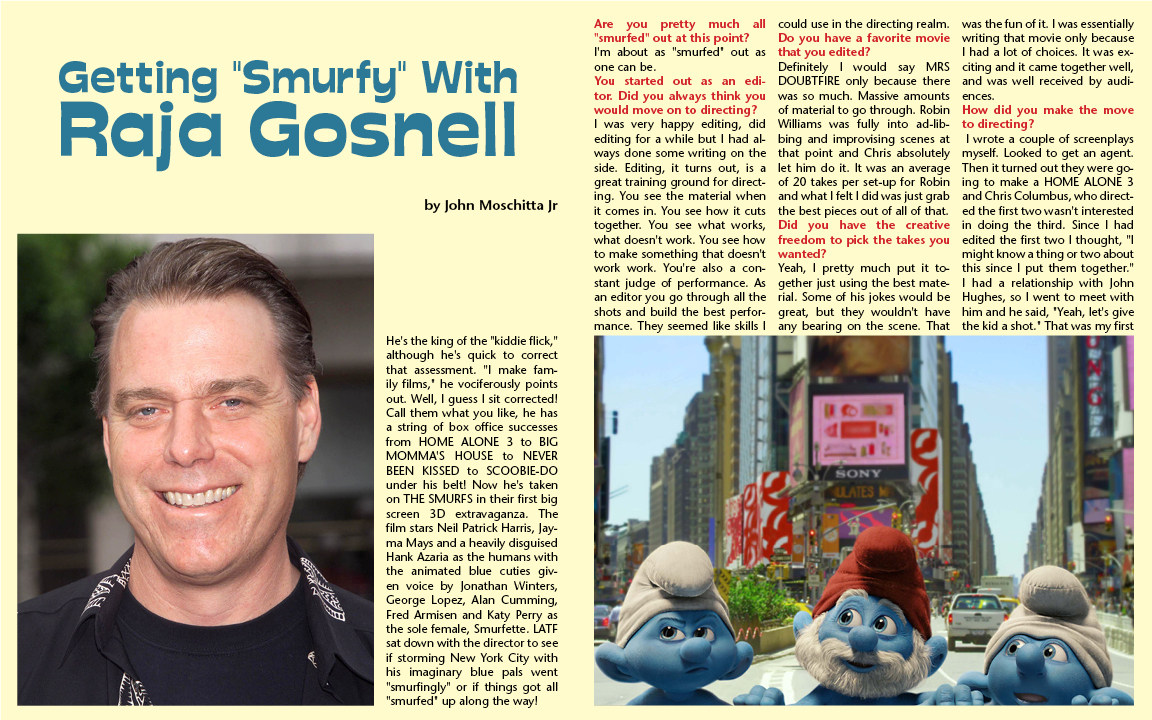 Getting "Smurfy" With Raja Gosnell

by John Moschitta Jr

He's the king of the "kiddie flick," although he's quick to correct that assessment. "I make family films," he vociferously points out. Well, I guess I sit corrected! Call them what you like, he has a string of box office successes from HOME ALONE 3 to BIG MOMMA'S HOUSE to NEVER BEEN KISSED to SCOOBIE-DO under his belt! Now he's taken on THE SMURFS in their first big screen 3D extravaganza. The film stars Neil Patrick Harris, Jayma Mays and a heavily disguised Hank Azaria as the humans with the animated blue cuties given voice by Jonathan Winters, George Lopez, Alan Cumming, Fred Armisen and Katy Perry as the sole female, Smurfette. LATF sat down with the director to see if storming New York City with his imaginary blue pals went "smurfingly" or if things got all "smurfed" up along the way!

Are you pretty much all "smurfed" out at this point?
I'm about as "smurfed" out as one can be.

You started out as an editor. Did you always think you would move on to directing?
I was very happy editing, did editing for a while but I had always done some writing on the side. Editing, it turns out, is a great training ground for directing. You see the material when it comes in. You see how it cuts together. You see what works, what doesn't work. You see how to make something that doesn't work work. You're also a constant judge of performance. As an editor you go through all the shots and build the best performance. They seemed like skills I could use in the directing realm.

Do you have a favorite movie that you edited?
Definitely I would say MRS DOUBTFIRE only because there was so much. Massive amounts of material to go through. Robin Williams was fully into ad-libbing and improvising scenes at that point and Chris absolutely let him do it. It was an average of 20 takes per set-up for Robin and what I felt I did was just grab the best pieces out of all of that.

Did you have the creative freedom to pick the takes you wanted?
Yeah, I pretty much put it together just using the best material. Some of his jokes would be great, but they wouldn't have any bearing on the scene. That was the fun of it. I was essentially writing that movie only because I had a lot of choices. It was exciting and it came together well, and was well received by audiences.

How did you make the move to directing?
I wrote a couple of screenplays myself. Looked to get an agent. Then it turned out they were going to make a HOME ALONE 3 and Chris Columbus, who directed the first two wasn't interested in doing the third. Since I had edited the first two I thought, "I might know a thing or two about this since I put them together." I had a relationship with John Hughes, so I went to meet with him and he said, "Yeah, let's give the kid a shot." That was my first

SONY